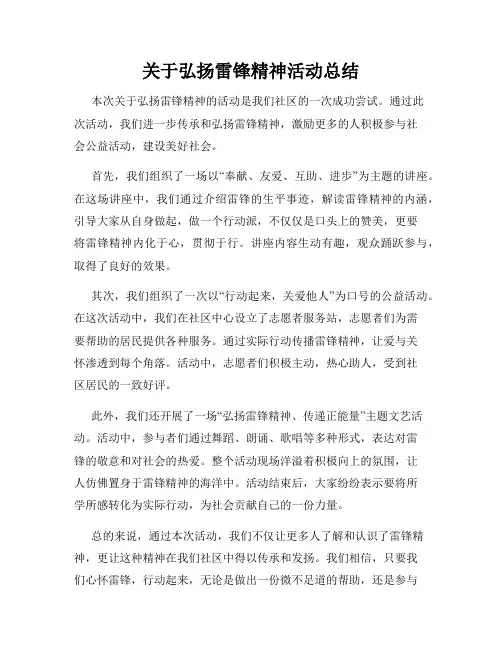 关于弘扬雷锋精神活动总结

本次关于弘扬雷锋精神的活动是我们社区的一次成功尝试。通过此次活动，我们进一步传承和弘扬雷锋精神，激励更多的人积极参与社会公益活动，建设美好社会。

首先，我们组织了一场以“奉献、友爱、互助、进步”为主题的讲座。在这场讲座中，我们通过介绍雷锋的生平事迹，解读雷锋精神的内涵，引导大家从自身做起，做一个行动派，不仅仅是口头上的赞美，更要将雷锋精神内化于心，贯彻于行。讲座内容生动有趣，观众踊跃参与，取得了良好的效果。

其次，我们组织了一次以“行动起来，关爱他人”为口号的公益活动。在这次活动中，我们在社区中心设立了志愿者服务站，志愿者们为需要帮助的居民提供各种服务。通过实际行动传播雷锋精神，让爱与关怀渗透到每个角落。活动中，志愿者们积极主动，热心助人，受到社区居民的一致好评。

此外，我们还开展了一场“弘扬雷锋精神、传递正能量”主题文艺活动。活动中，参与者们通过舞蹈、朗诵、歌唱等多种形式，表达对雷锋的敬意和对社会的热爱。整个活动现场洋溢着积极向上的氛围，让人仿佛置身于雷锋精神的海洋中。活动结束后，大家纷纷表示要将所学所感转化为实际行动，为社会贡献自己的一份力量。

总的来说，通过本次活动，我们不仅让更多人了解和认识了雷锋精神，更让这种精神在我们社区中得以传承和发扬。我们相信，只要我们心怀雷锋，行动起来，无论是做出一份微不足道的帮助，还是参与